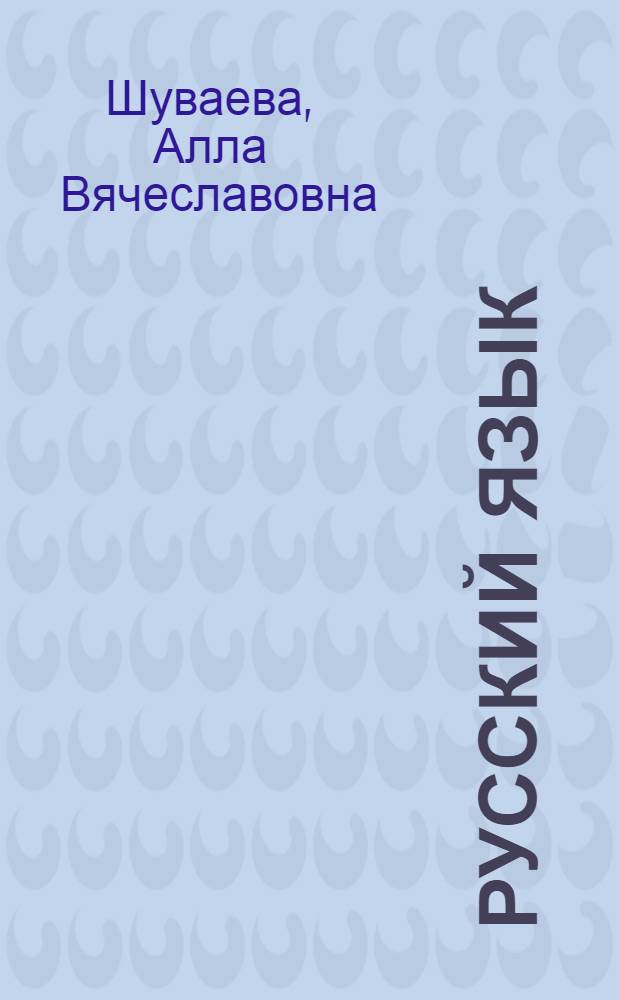 Шуваева, Алла Вячеславовна

РУССКИЙ ЯЗЫК